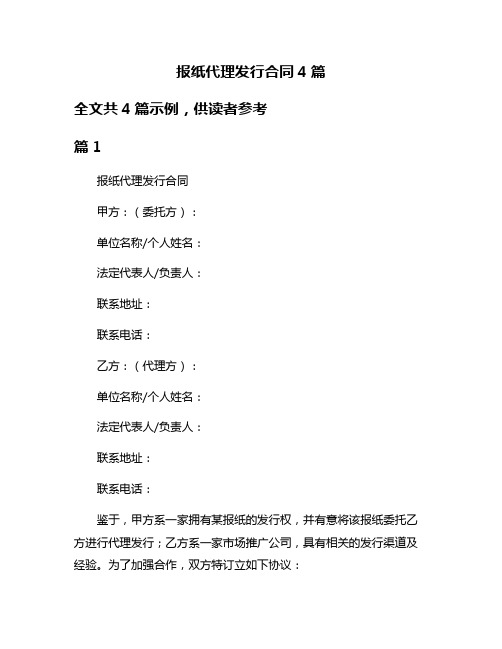 报纸代理发行合同 4 篇

全文共 4 篇示例，供读者参考

篇 1

报纸代理发行合同

甲方：（委托方）：

单位名称/个人姓名：

法定代表人/负责人：

联系地址：

联系电话：

乙方：（代理方）：

单位名称/个人姓名：

法定代表人/负责人：

联系地址：

联系电话：

鉴于，甲方系一家拥有某报纸的发行权，并有意将该报纸委托乙方进行代理发行；乙方系一家市场推广公司，具有相关的发行渠道及经验。为了加强合作，双方特订立如下协议：